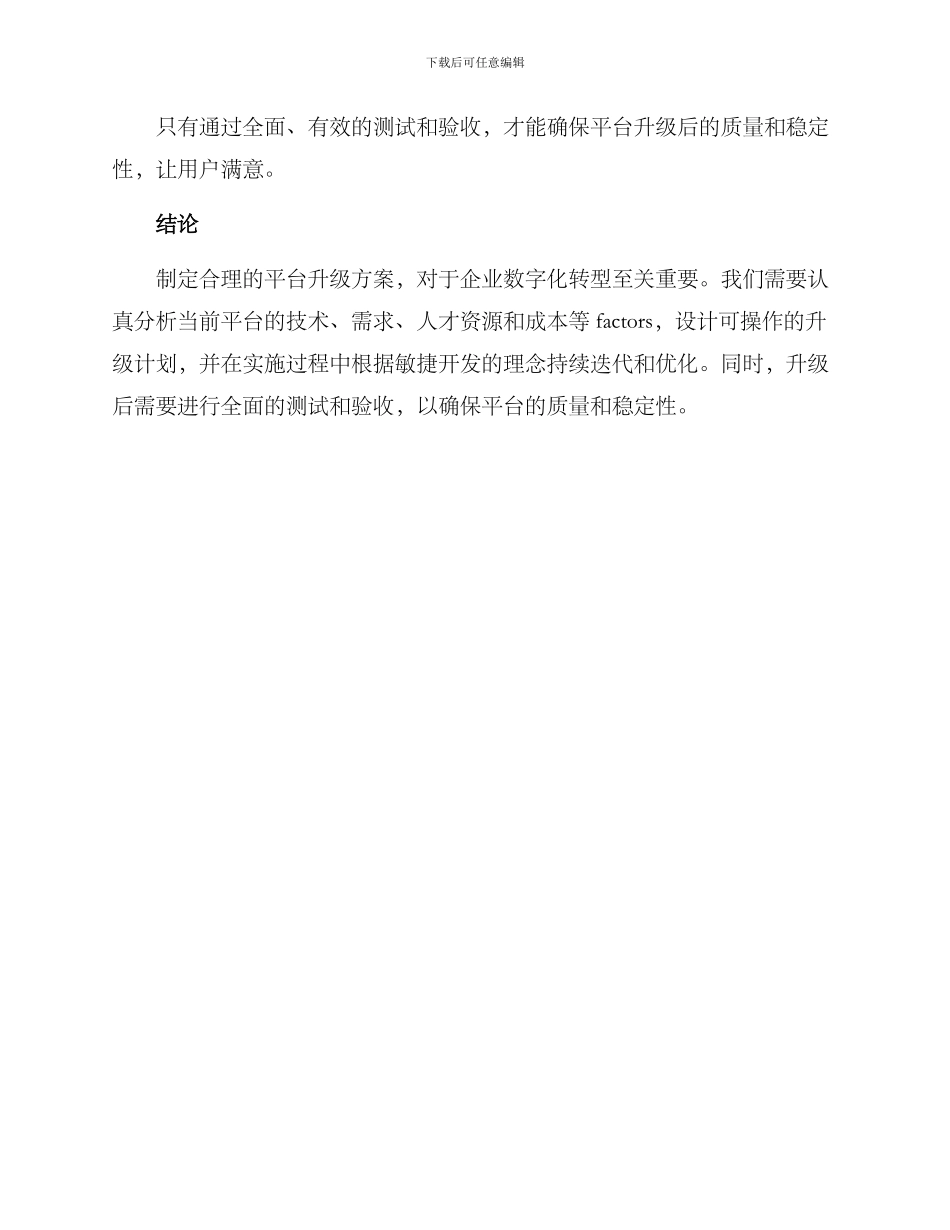 下载后可任意编辑

只有通过全面、有效的测试和验收，才能确保平台升级后的质量和稳定性，让用户满意。

结论

制定合理的平台升级方案，对于企业数字化转型至关重要。我们需要认真分析当前平台的技术、需求、人才资源和成本等 factors，设计可操作的升级计划，并在实施过程中根据敏捷开发的理念持续迭代和优化。同时，升级后需要进行全面的测试和验收，以确保平台的质量和稳定性。